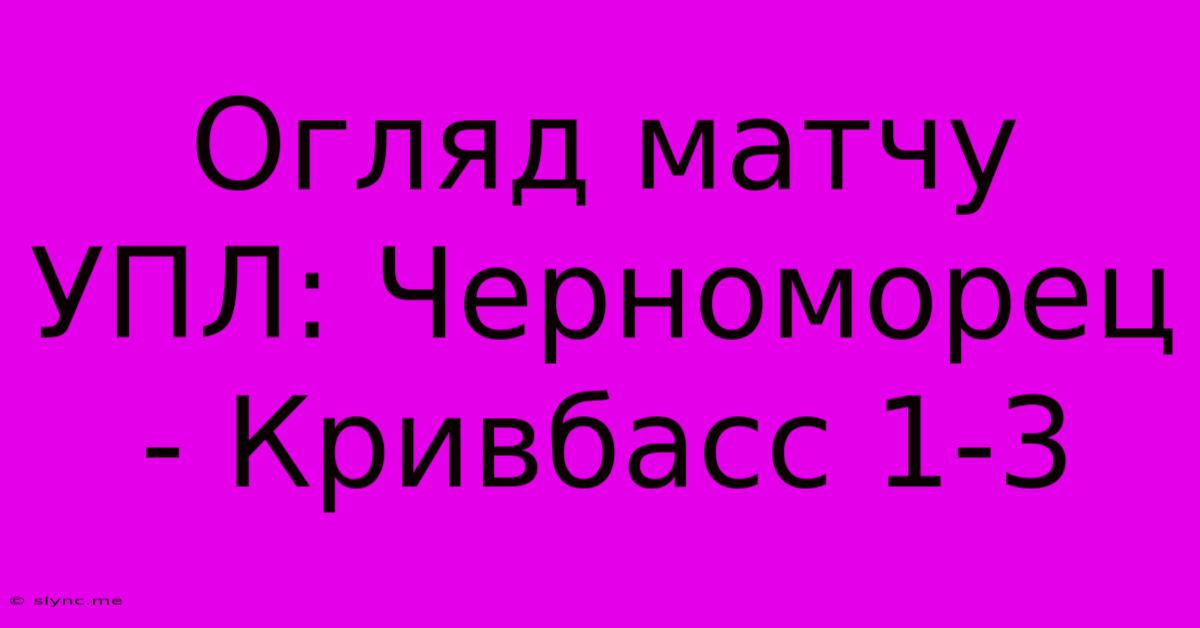 Огляд матчу УПЛ: Черноморец - Кривбасс 1-3

© slync.me